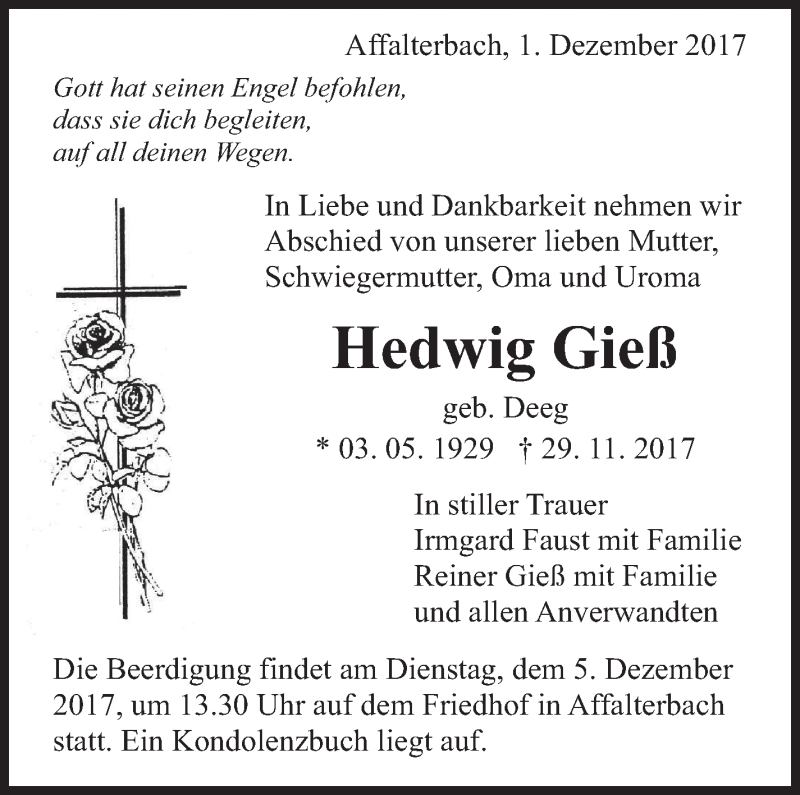 Affalterbach, 1. Dezember 2017

Gott hat seinen Engel befohlen,
dass sie dich begleiten,
auf all deinen Wegen.

In Liebe und Dankbarkeit nehmen wir Abschied von unserer lieben Mutter, Schwiegermutter, Oma und Uroma

Hedwig Gieß

geb. Deeg

* 03. 05. 1929 † 29. 11. 2017

In stiller Trauer
Irmgard Faust mit Familie
Reiner Gieß mit Familie
und allen Anverwandten

Die Beerdigung findet am Dienstag, dem 5. Dezember 2017, um 13.30 Uhr auf dem Friedhof in Affalterbach statt. Ein Kondolenzbuch liegt auf.